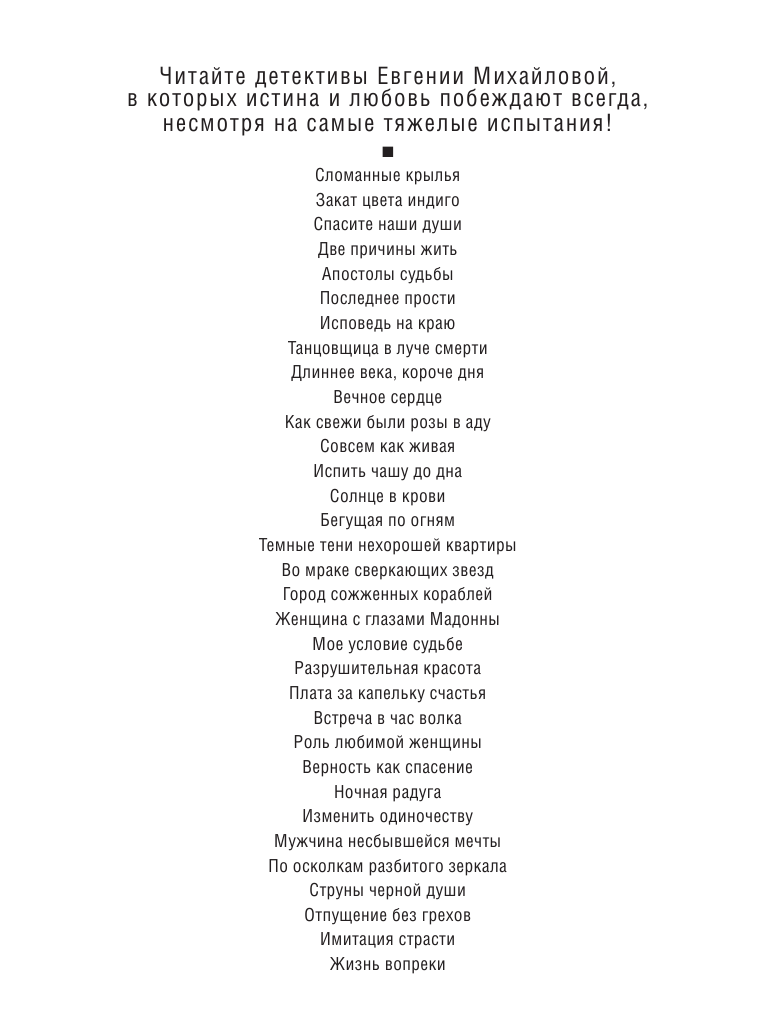 Читайте детективы Евгении Михайловой, в которых истина и любовь побеждают всегда, несмотря на самые тяжелые испытания!

■

Сломанные крылья
Закат цвета индиго
Спасите наши души
Две причины жить
Апостолы судьбы
Последнее прости
Исповедь на краю
Танцовщица в луче смерти
Длиннее века, короче дня
Вечное сердце
Как свежи были розы в аду
Совсем как живая
Испить чашу до дна
Солнце в крови
Бегущая по огням
Темные тени нехорошей квартиры
Во мраке сверкающих звезд
Город сожженных кораблей
Женщина с глазами Мадонны
Мое условие судьбе
Разрушительная красота
Плата за капельку счастья
Встреча в час волка
Роль любимой женщины
Верность как спасение
Ночная радуга
Изменить одиночеству
Мужчина несбывшейся мечты
По осколкам разбитого зеркала
Струны черной души
Отпущение без грехов
Имитация страсти
Жизнь вопреки